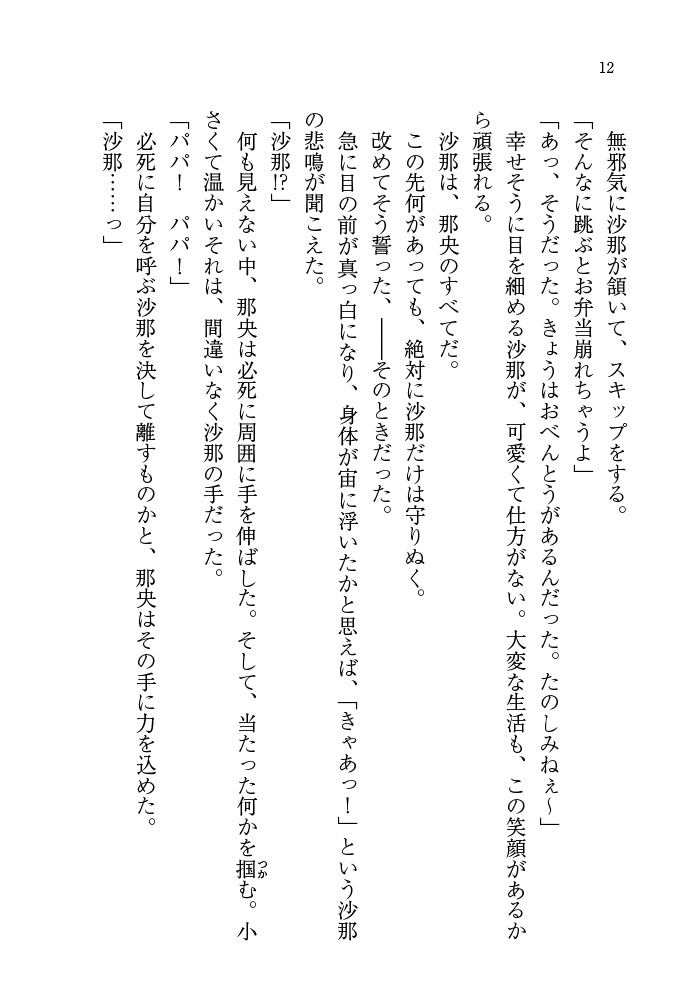 12

無邪気に沙那が頷いて、スキップをする。

「そんなに跳ぶとお弁当崩れちゃうよ」

「あっ、そうだった。きょうはおべんとうがあるんだった。たのしみねぇ～」

幸せそうに目を細める沙那が、可愛くて仕方がない。大変な生活も、この笑顔があるから頑張れる。

沙那は、那央のすべてだ。

この先何があっても、絶対に沙那だけは守りぬく。

改めてそう誓った、――そのときだった。

急に目の前が真っ白になり、身体が宙に浮いたかと思えば、「きゃあっ！」という沙那の悲鳴が聞こえた。

「沙那!?」

何も見えない中、那央は必死に周囲に手を伸ばした。そして、当たった何かを掴む。小さくて温かいそれは、間違いなく沙那の手だった。

「パパ！　パパ！」

必死に自分を呼ぶ沙那を決して離すものかと、那央はその手に力を込めた。

「沙那……っ」